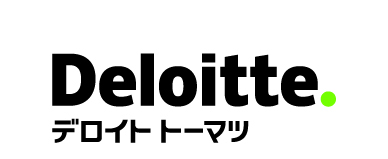 Deloitte.
デロイト トーマツ